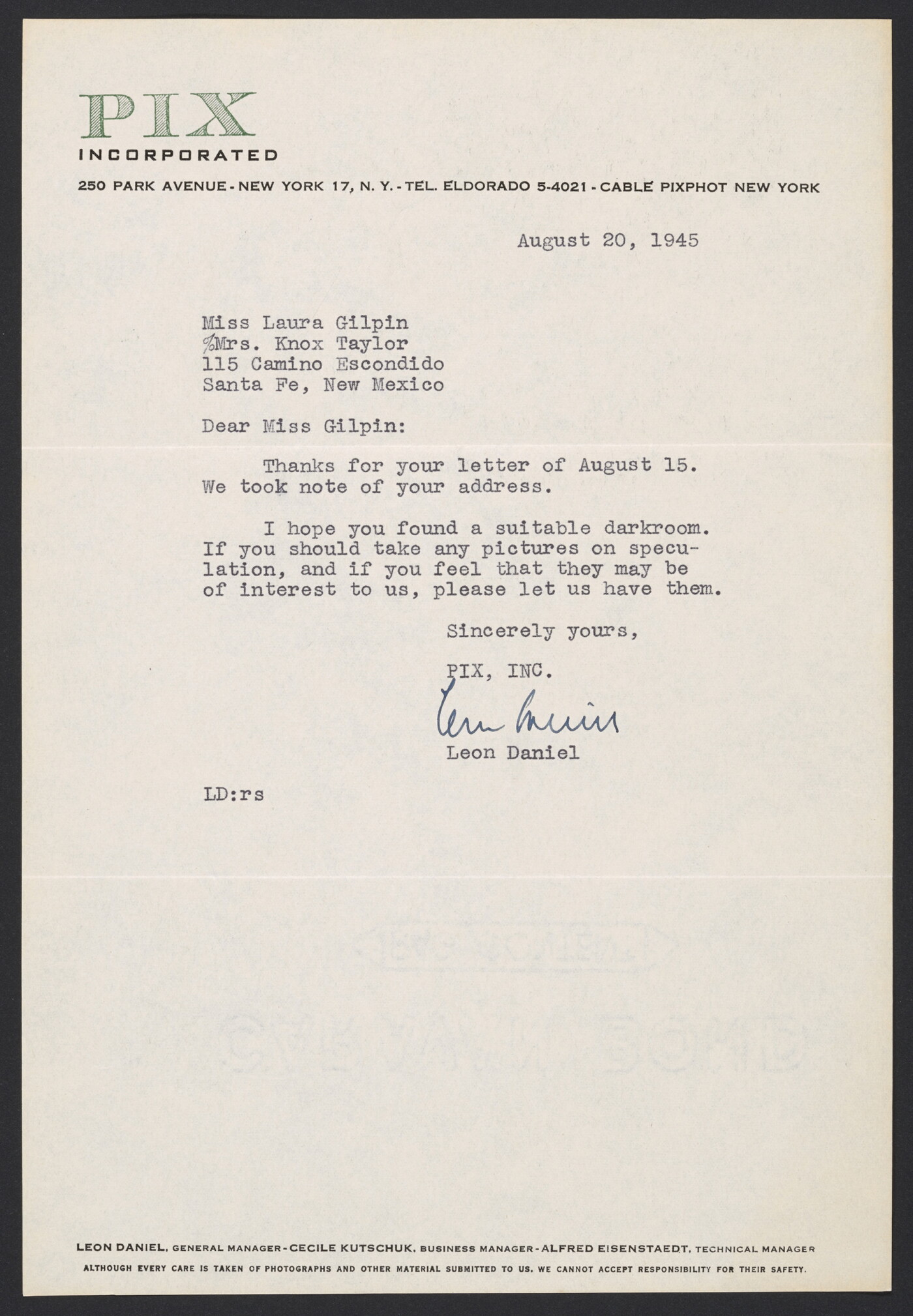 PIX
INCORPORATED

250 PARK AVENUE - NEW YORK 17, N. Y. - TEL. ELDORADO 5-4021 - CABLE PIXPHOT NEW YORK

August 20, 1945

Miss Laura Gilpin
%Mrs. Knox Taylor
115 Camino Escondido
Santa Fe, New Mexico

Dear Miss Gilpin:

Thanks for your letter of August 15. We took note of your address.

I hope you found a suitable darkroom. If you should take any pictures on speculation, and if you feel that they may be of interest to us, please let us have them.

Sincerely yours,

PIX, INC.

Leon Daniel

Leon Daniel

LD:rs

LEON DANIEL, GENERAL MANAGER - CECILE KUTSCHUK, BUSINESS MANAGER - ALFRED EISENSTAEDT, TECHNICAL MANAGER
ALTHOUGH EVERY CARE IS TAKEN OF PHOTOGRAPHS AND OTHER MATERIAL SUBMITTED TO US, WE CANNOT ACCEPT RESPONSIBILITY FOR THEIR SAFETY.